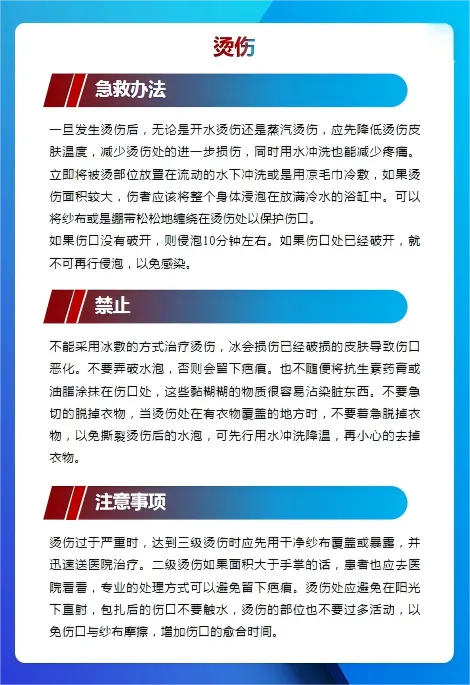 烫伤

急救办法

一旦发生烫伤后，无论是开水烫伤还是蒸汽烫伤，应先降低烫伤皮肤温度，减少烫伤处的进一步损伤，同时用水冲洗也能减少疼痛。立即将被烫部位放置在流动的水下冲洗或是用凉毛巾冷敷，如果烫伤面积较大，伤者应该将整个身体浸泡在放满冷水的浴缸中。可以将纱布或是绷带松松地缠绕在烫伤处以保护伤口。
如果伤口没有破开，则侵泡10分钟左右。如果伤口处已经破开，就不可再行侵泡，以免感染。

禁止

不能采用冰敷的方式治疗烫伤，冰会损伤已经破损的皮肤导致伤口恶化。不要弄破水泡，否则会留下疤痕。也不随便将抗生素药膏或油脂涂抹在伤口处，这些黏糊糊的物质很容易沾染脏东西。不要急切的脱掉衣物，当烫伤处在有衣物覆盖的地方时，不要着急脱掉衣物，以免撕裂烫伤后的水泡，可先行用水冲洗降温，再小心的去掉衣物。

注意事项

烫伤过于严重时，达到三级烫伤时应先用干净纱布覆盖或暴露，并迅速送医院治疗。二级烫伤如果面积大于手掌的话，患者也应去医院看看，专业的处理方式可以避免留下疤痕。烫伤处应避免在阳光下直射，包扎后的伤口不要触水，烫伤的部位也不要过多活动，以免伤口与纱布摩擦，增加伤口的愈合时间。